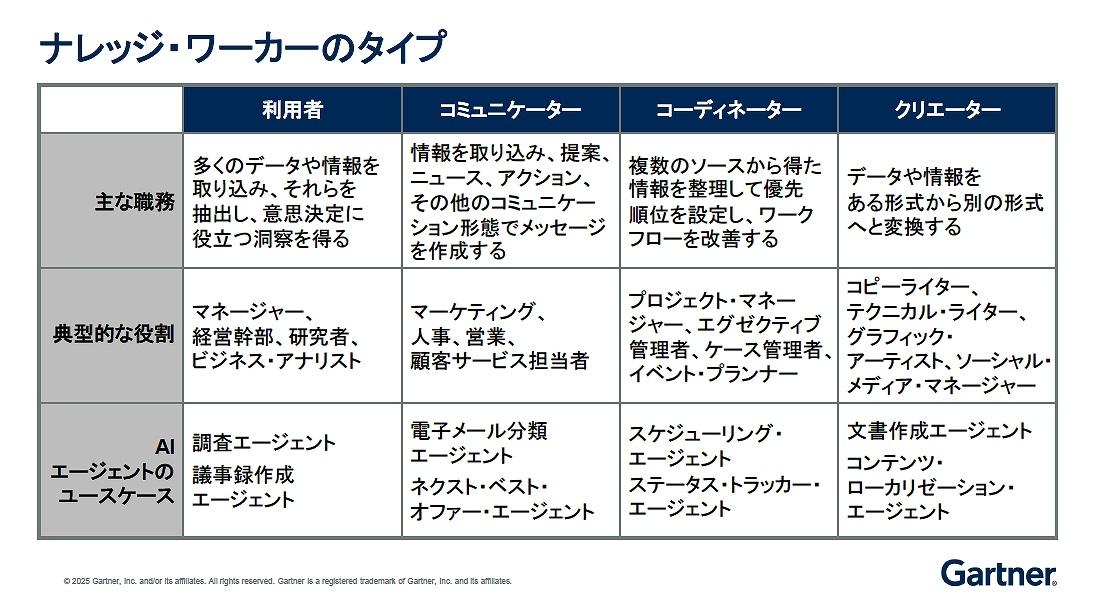 ナレッジ・ワーカーのタイプ

| | 利用者 | コミュニケーター | コーディネーター | クリエーター |
|---|---|---|---|---|
| 主な職務 | 多くのデータや情報を取り込み、それらを抽出し、意思決定に役立つ洞察を得る | 情報を取り込み、提案、ニュース、アクション、その他のコミュニケーション形態でメッセージを作成する | 複数のソースから得た情報を整理して優先順位を設定し、ワークフローを改善する | データや情報をある形式から別の形式へと変換する |
| 典型的な役割 | マネージャー、経営幹部、研究者、ビジネス・アナリスト | マーケティング、人事、営業、顧客サービス担当者 | プロジェクト・マネージャー、エグゼクティブ管理者、ケース管理者、イベント・プランナー | コピーライター、テクニカル・ライター、グラフィック・アーティスト、ソーシャル・メディア・マネージャー |
| AI エージェントのユースケース | 調査エージェント 議事録作成エージェント | 電子メール分類エージェント ネクスト・ベスト・オファー・エージェント | スケジューリング・エージェント ステータス・トラッカー・エージェント | 文書作成エージェント コンテンツ・ローカリゼーション・エージェント |

© 2025 Gartner, Inc. and/or its affiliates. All rights reserved. Gartner is a registered trademark of Gartner, Inc. and its affiliates.

Gartner